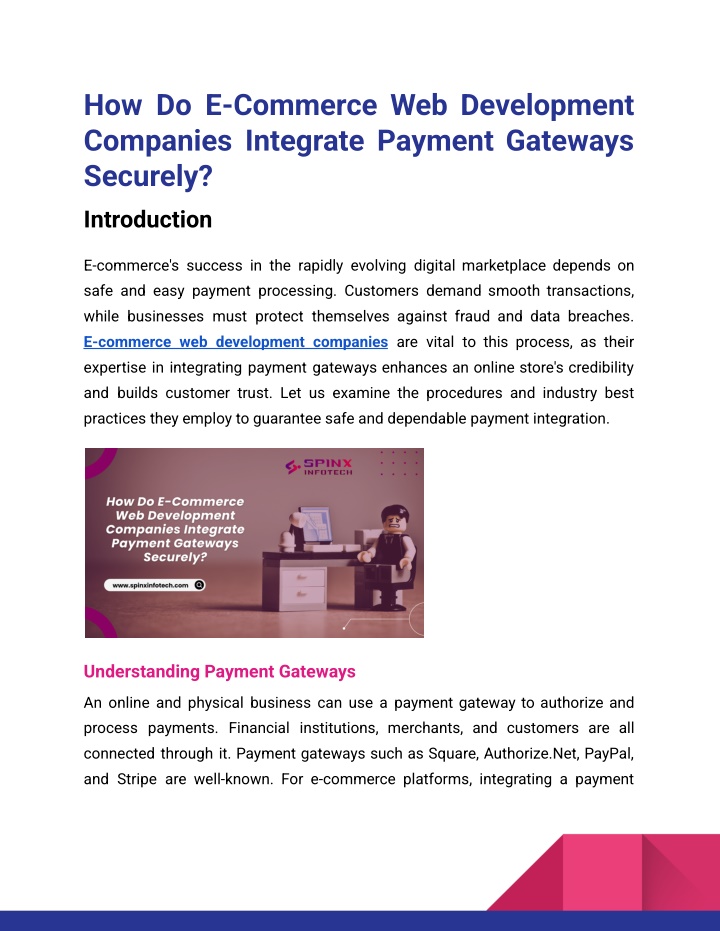 How Do E-Commerce Web Development Companies Integrate Payment Gateways Securely?

Introduction

E-commerce's success in the rapidly evolving digital marketplace depends on safe and easy payment processing. Customers demand smooth transactions, while businesses must protect themselves against fraud and data breaches. E-commerce web development companies are vital to this process, as their expertise in integrating payment gateways enhances an online store's credibility and builds customer trust. Let us examine the procedures and industry best practices they employ to guarantee safe and dependable payment integration.

SPINX INFOTECH

How Do E-Commerce Web Development Companies Integrate Payment Gateways Securely?

www.spinxinfotech.com

Understanding Payment Gateways

An online and physical business can use a payment gateway to authorize and process payments. Financial institutions, merchants, and customers are all connected through it. Payment gateways such as Square, Authorize.Net, PayPal, and Stripe are well-known. For e-commerce platforms, integrating a payment